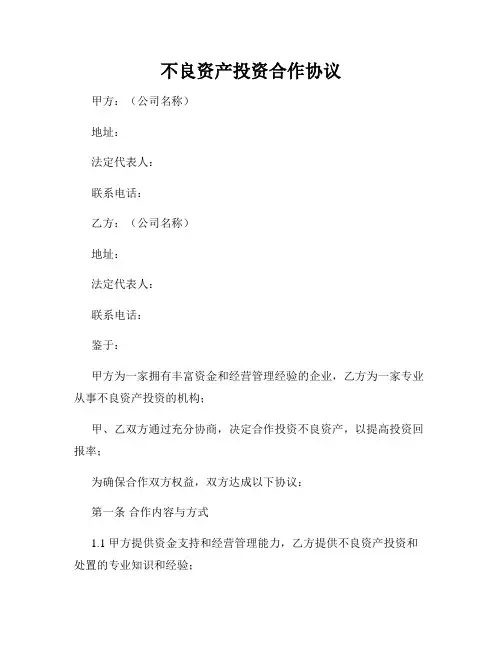 不良资产投资合作协议

甲方：（公司名称）

地址：

法定代表人：

联系电话：

乙方：（公司名称）

地址：

法定代表人：

联系电话：

鉴于：

甲方为一家拥有丰富资金和经营管理经验的企业，乙方为一家专业从事不良资产投资的机构；

甲、乙双方通过充分协商，决定合作投资不良资产，以提高投资回报率；

为确保合作双方权益，双方达成以下协议：

第一条 合作内容与方式

1.1 甲方提供资金支持和经营管理能力，乙方提供不良资产投资和处置的专业知识和经验；